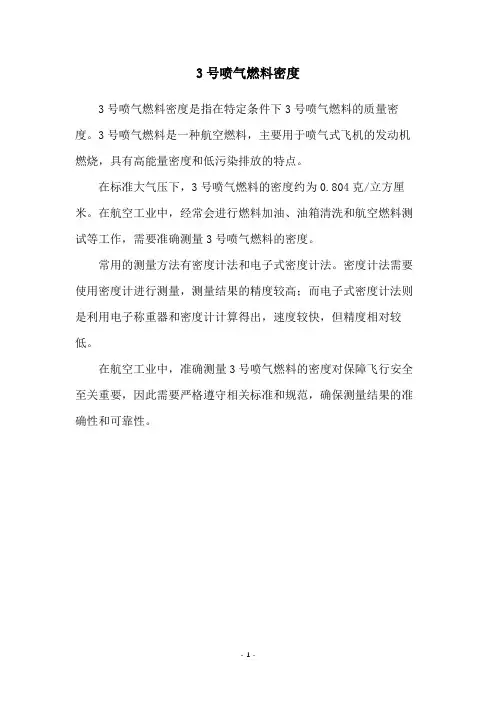 3 号喷气燃料密度

3 号喷气燃料密度是指在特定条件下 3 号喷气燃料的质量密度。3 号喷气燃料是一种航空燃料，主要用于喷气式飞机的发动机燃烧，具有高能量密度和低污染排放的特点。

在标准大气压下，3 号喷气燃料的密度约为 0.804 克/立方厘米。在航空工业中，经常会进行燃料加油、油箱清洗和航空燃料测试等工作，需要准确测量 3 号喷气燃料的密度。

常用的测量方法有密度计法和电子式密度计法。密度计法需要使用密度计进行测量，测量结果的精度较高；而电子式密度计法则是利用电子称重器和密度计计算得出，速度较快，但精度相对较低。

在航空工业中，准确测量 3 号喷气燃料的密度对保障飞行安全至关重要，因此需要严格遵守相关标准和规范，确保测量结果的准确性和可靠性。

- 1 -